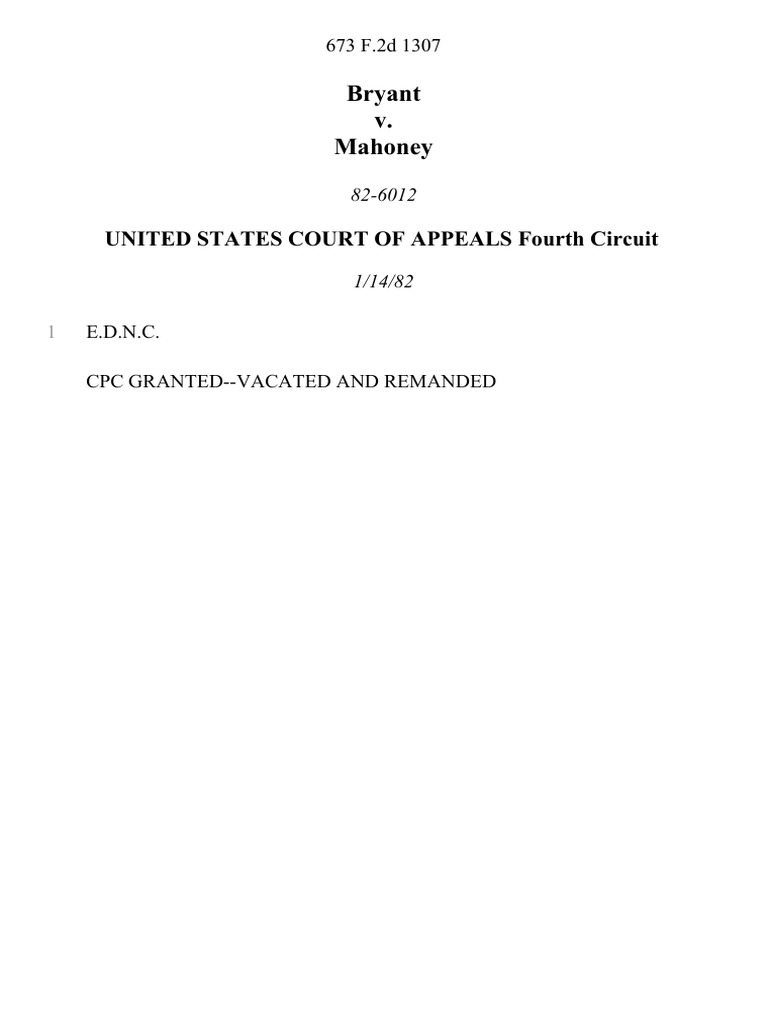 673 F.2d 1307

Bryant
v.
Mahoney

82-6012

UNITED STATES COURT OF APPEALS Fourth Circuit

1/14/82

1 E.D.N.C.

CPC GRANTED--VACATED AND REMANDED